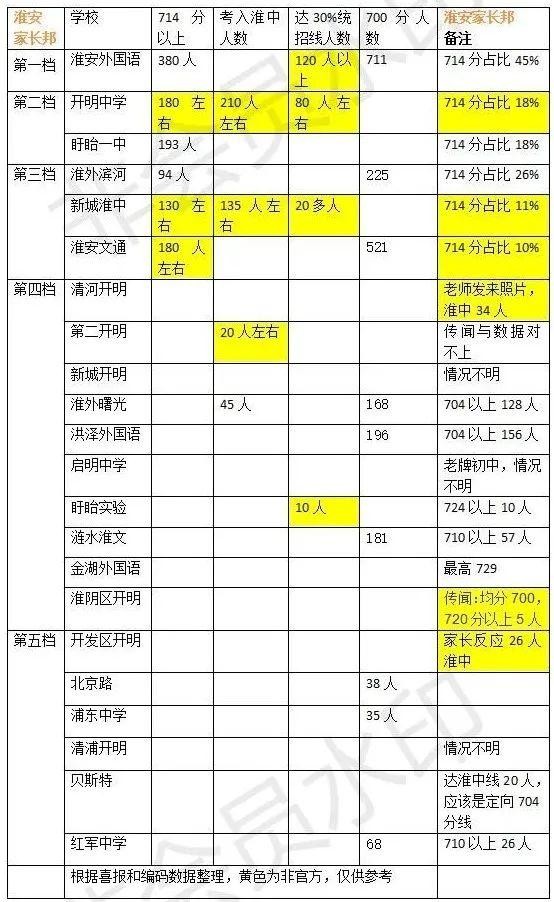 | 淮安家长邦 | 学校 | 714 分以上 | 考入淮中人数 | 达 30%统招线人数 | 700 分人数 | 淮安家长邦 备注 |
|---|---|---|---|---|---|---|
| 第一档 | 淮安外国语 | 380 人 | | 120 人以上 | 711 | 714 分占比 45% |
| 第二档 | 开明中学 | 180 左右 | 210 人左右 | 80 人左右 | | 714 分占比 18% |
| | 盱眙一中 | 193 人 | | | | 714 分占比 18% |
| 第三档 | 淮外滨河 | 94 人 | | | 225 | 714 分占比 26% |
| | 新城淮中 | 130 左右 | 135 人左右 | 20 多人 | | 714 分占比 11% |
| | 淮安文通 | 180 人左右 | | | 521 | 714 分占比 10% |
| 第四档 | 清河开明 | | | | | 老师发来照片，淮中 34 人 |
| | 第二开明 | | 20 人左右 | | | 传闻与数据对不上 |
| | 新城开明 | | | | | 情况不明 |
| | 淮外曙光 | | 45 人 | | 168 | 704 以上 128 人 |
| | 洪泽外国语 | | | | 196 | 704 以上 156 人 |
| | 启明中学 | | | | | 老牌初中，情况不明 |
| | 盱眙实验 | | | 10 人 | | 724 以上 10 人 |
| | 涟水淮文 | | | | 181 | 710 以上 57 人 |
| | 金湖外国语 | | | | | 最高 729 |
| | 淮阴区开明 | | | | | 传闻：均分 700，720 分以上 5 人 |
| 第五档 | 开发区开明 | | | | | 家长反应 26 人淮中 |
| | 北京路 | | | | 38 人 | |
| | 浦东中学 | | | | 35 人 | |
| | 清浦开明 | | | | | 情况不明 |
| | 贝斯特 | | | | | 达淮中线 20 人，应该是定向 704 分线 |
| | 红军中学 | | | | 68 | 710 以上 26 人 |
| | 根据喜报和编码数据整理，黄色为非官方，仅供参考 | | | | | |